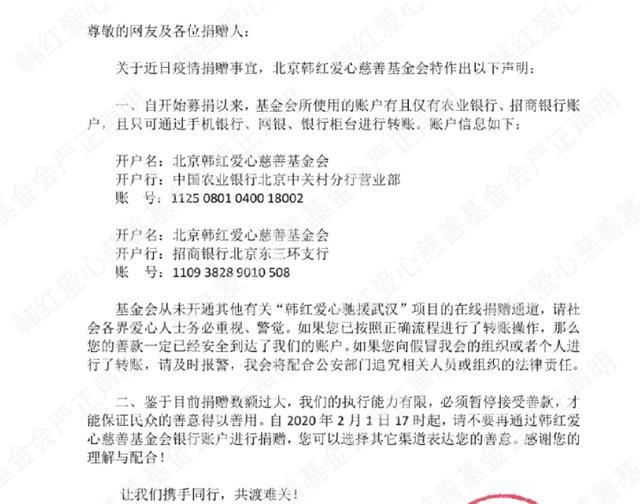 尊敬的网友及各位捐赠人：

关于近日疫情捐赠事宜，北京韩红爱心慈善基金会特作出以下声明：

一、自开始募捐以来，基金会所使用的账户有且仅有农业银行、招商银行账户，且只可通过手机银行、网银、银行柜台进行转账。账户信息如下：

开户名：北京韩红爱心慈善基金会
开户行：中国农业银行北京中关村分行营业部
账　号：1125 0801 0400 18002

开户名：北京韩红爱心慈善基金会
开户行：招商银行北京东三环支行
账　号：1109 3828 9010 508

基金会从未开通其他有关“韩红爱心驰援武汉”项目的在线捐赠通道，请社会各界爱心人士务必重视、警觉。如果您已按照正确流程进行了转账操作，那么您的善款一定已经安全到达了我们的账户。如果您向假冒我会的组织或者个人进行了转账，请及时报警，我会将配合公安部门追究相关人员或组织的法律责任。

二、鉴于目前捐赠数额过大，我们的执行能力有限，必须暂停接受善款，才能保证民众的善意得以善用。自 2020 年 2 月 1 日 17 时起，请不要再通过韩红爱心慈善基金会银行账户进行捐赠，您可以选择其它渠道表达您的善意。感谢您的理解与配合！

让我们携手同行，共渡难关！

韩红爱心慈善基金会严正声明